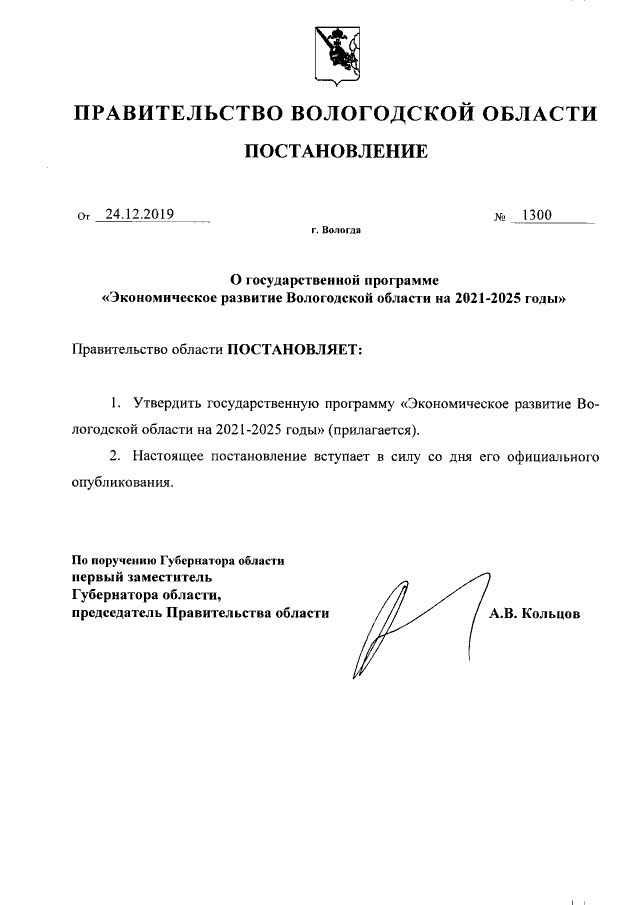 ПРАВИТЕЛЬСТВО ВОЛОГОДСКОЙ ОБЛАСТИ

ПОСТАНОВЛЕНИЕ

От 24.12.2019 № 1300

г. Вологда

О государственной программе
«Экономическое развитие Вологодской области на 2021-2025 годы»

Правительство области ПОСТАНОВЛЯЕТ:

1. Утвердить государственную программу «Экономическое развитие Вологодской области на 2021-2025 годы» (прилагается).

2. Настоящее постановление вступает в силу со дня его официального опубликования.

По поручению Губернатора области
первый заместитель
Губернатора области,
председатель Правительства области

А.В. Кольцов